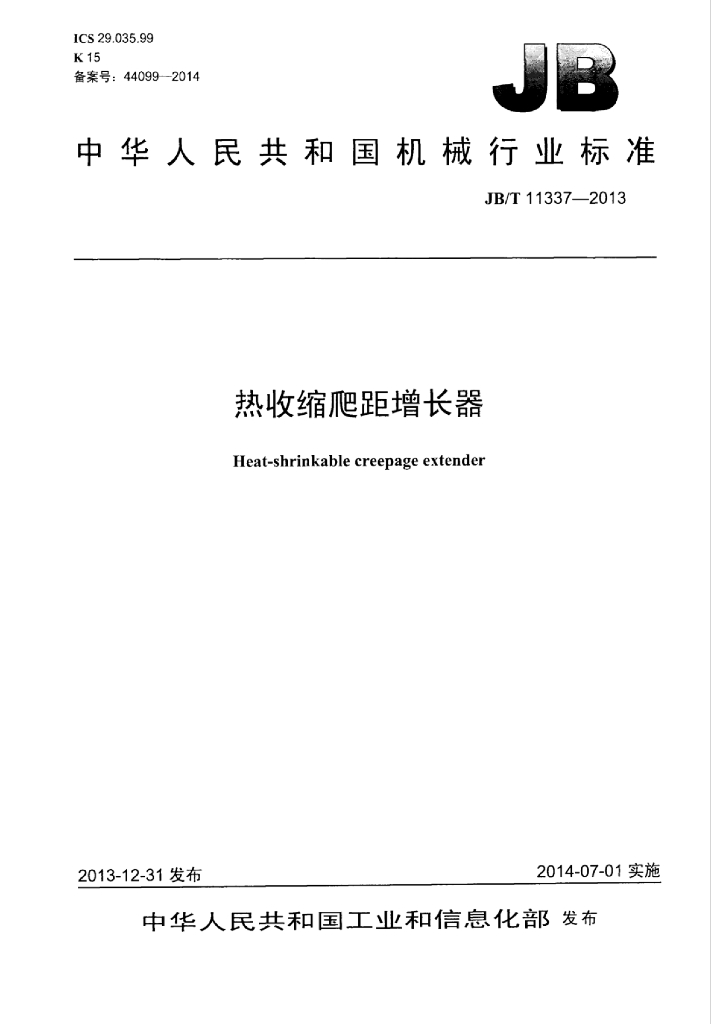 ICS 29.035.99
K 15
备案号：44099—2014

JB

中华人民共和国机械行业标准

JB/T 11337—2013

热收缩爬距增长器

Heat-shrinkable creepage extender

2013-12-31发布 2014-07-01实施

中华人民共和国工业和信息化部 发布